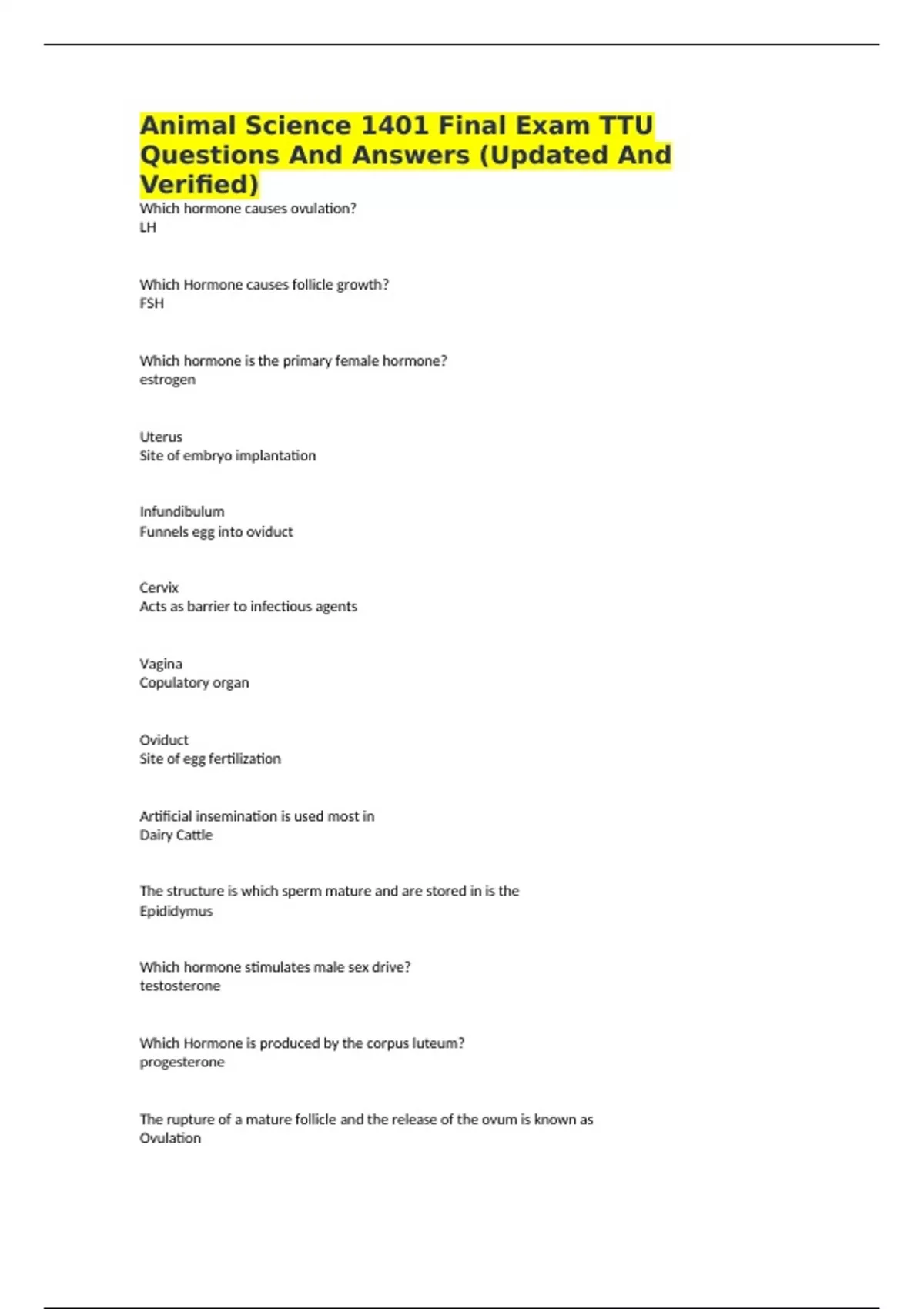 Animal Science 1401 Final Exam TTU Questions And Answers (Updated And Verified)

Which hormone causes ovulation?
LH

Which Hormone causes follicle growth?
FSH

Which hormone is the primary female hormone?
estrogen

Uterus
Site of embryo implantation

Infundibulum
Funnels egg into oviduct

Cervix
Acts as barrier to infectious agents

Vagina
Copulatory organ

Oviduct
Site of egg fertilization

Artificial insemination is used most in
Dairy Cattle

The structure is which sperm mature and are stored in is the
Epididymus

Which hormone stimulates male sex drive?
testosterone

Which Hormone is produced by the corpus luteum?
progesterone

The rupture of a mature follicle and the release of the ovum is known as
Ovulation